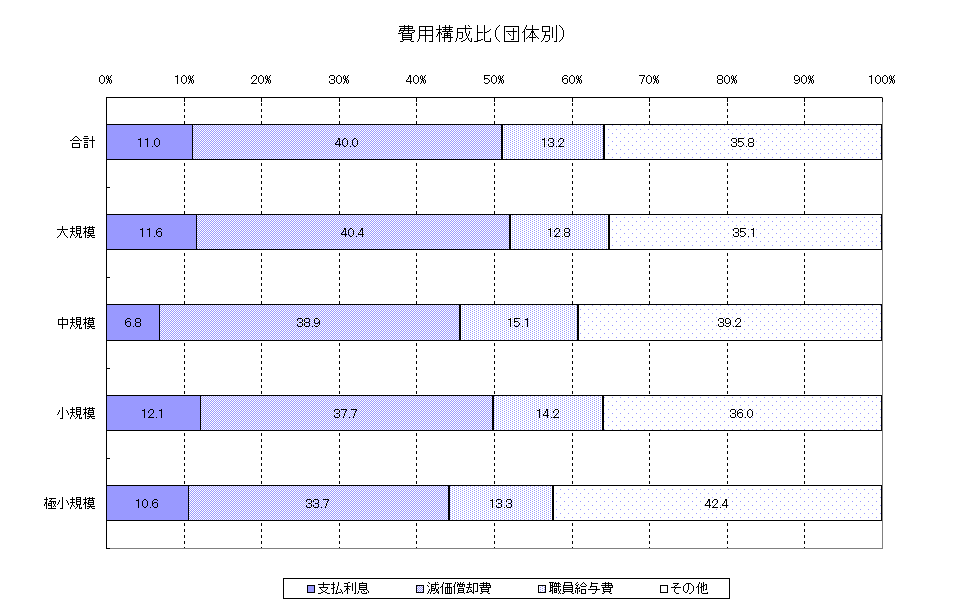 費用構成比(団体別)

0% 10% 20% 30% 40% 50% 60% 70% 80% 90% 100%

合計 11.0 40.0 13.2 35.8

大規模 11.6 40.4 12.8 35.1

中規模 6.8 38.9 15.1 39.2

小規模 12.1 37.7 14.2 36.0

極小規模 10.6 33.7 13.3 42.4

支払利息 減価償却費 職員給与費 その他